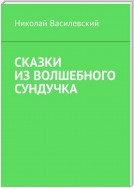 Николай Василевский

СКАЗКИ
ИЗ ВОЛШЕБНОГО
СУНДУЧКА